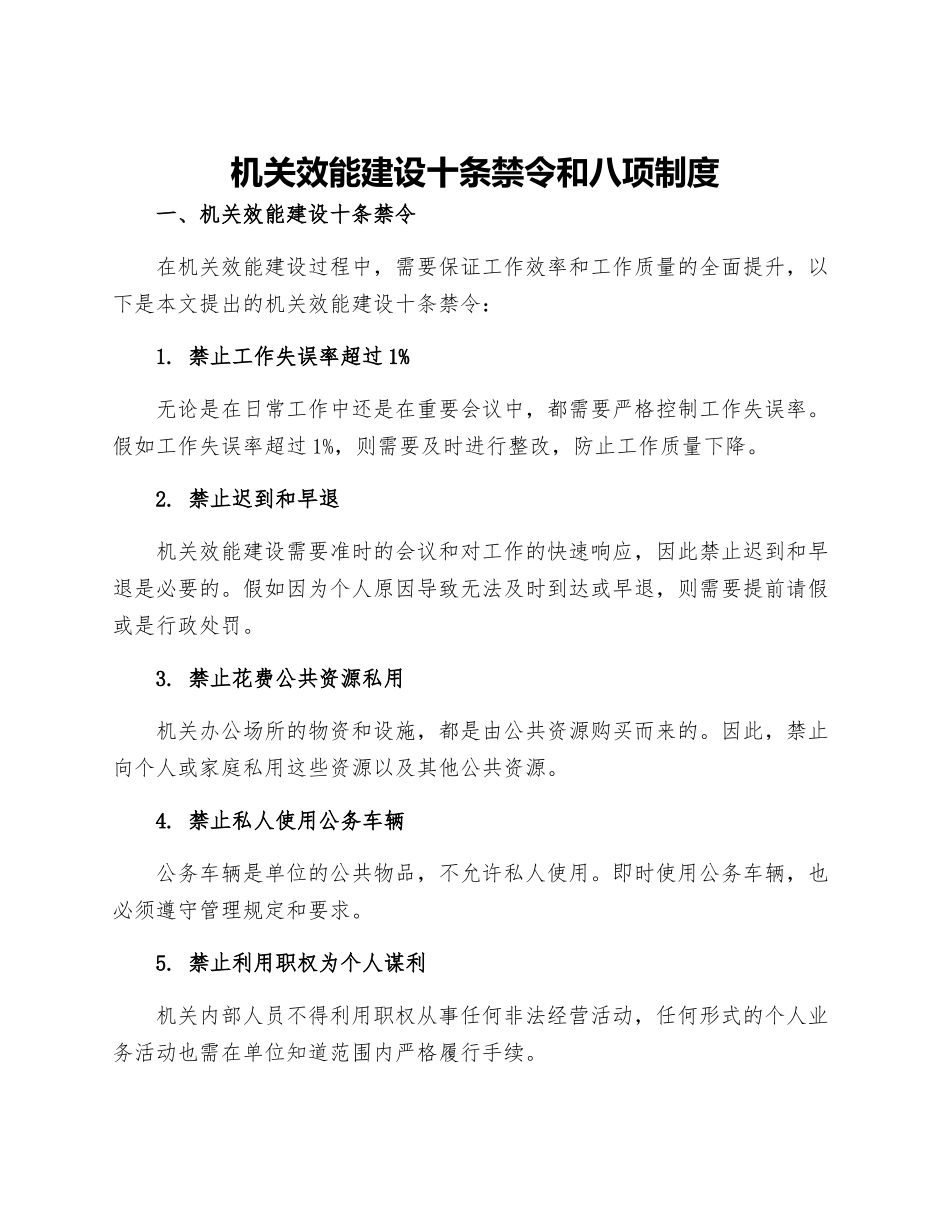 机关效能建设十条禁令和八项制度

一、机关效能建设十条禁令

在机关效能建设过程中，需要保证工作效率和工作质量的全面提升，以下是本文提出的机关效能建设十条禁令：

1. 禁止工作失误率超过1%

无论是在日常工作中还是在重要会议中，都需要严格控制工作失误率。假如工作失误率超过1%，则需要及时进行整改，防止工作质量下降。

2. 禁止迟到和早退

机关效能建设需要准时的会议和对工作的快速响应，因此禁止迟到和早退是必要的。假如因为个人原因导致无法及时到达或早退，则需要提前请假或是行政处罚。

3. 禁止花费公共资源私用

机关办公场所的物资和设施，都是由公共资源购买而来的。因此，禁止向个人或家庭私用这些资源以及其他公共资源。

4. 禁止私人使用公务车辆

公务车辆是单位的公共物品，不允许私人使用。即时使用公务车辆，也必须遵守管理规定和要求。

5. 禁止利用职权为个人谋利

机关内部人员不得利用职权从事任何非法经营活动，任何形式的个人业务活动也需在单位知道范围内严格履行手续。